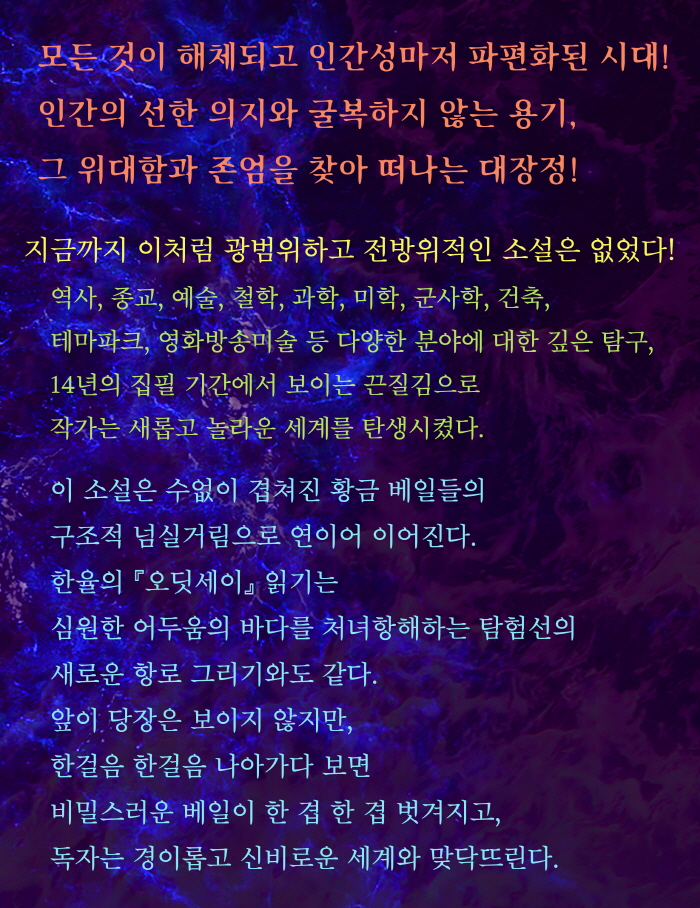 모든 것이 해체되고 인간성마저 파편화된 시대!
인간의 선한 의지와 굴복하지 않는 용기,
그 위대함과 존엄을 찾아 떠나는 대장정!

지금까지 이처럼 광범위하고 전방위적인 소설은 없었다!
역사, 종교, 예술, 철학, 과학, 미학, 군사학, 건축,
테마파크, 영화방송미술 등 다양한 분야에 대한 깊은 탐구,
14년의 집필 기간에서 보이는 끈질김으로
작가는 새롭고 놀라운 세계를 탄생시켰다.

이 소설은 수없이 겹쳐진 황금 베일들의
구조적 넘실거림으로 연이어 이어진다.
한율의 『오딧세이』 읽기는
심원한 어두움의 바다를 처녀항해하는 탐험선의
새로운 항로 그리기와도 같다.
앞이 당장은 보이지 않지만,
한걸음 한걸음 나아가다 보면
비밀스러운 베일이 한 겹 한 겹 벗겨지고,
독자는 경이롭고 신비로운 세계와 맞닥뜨린다.